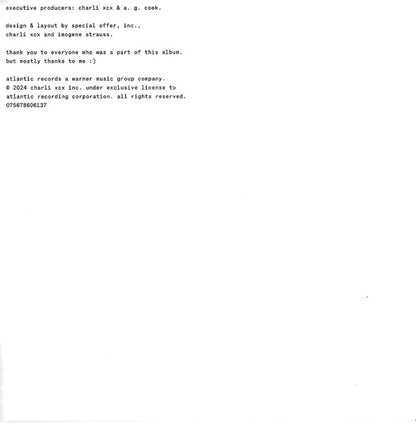 executive producers: charli xcx & a. g. cook.

design & layout by special offer, inc., charli xcx and imogene strauss.

thank you to everyone who was a part of this album. but mostly thanks to me :)

atlantic records a warner music group company. © 2024 charli xcx inc. under exclusive license to atlantic recording corporation. all rights reserved. 075678606137